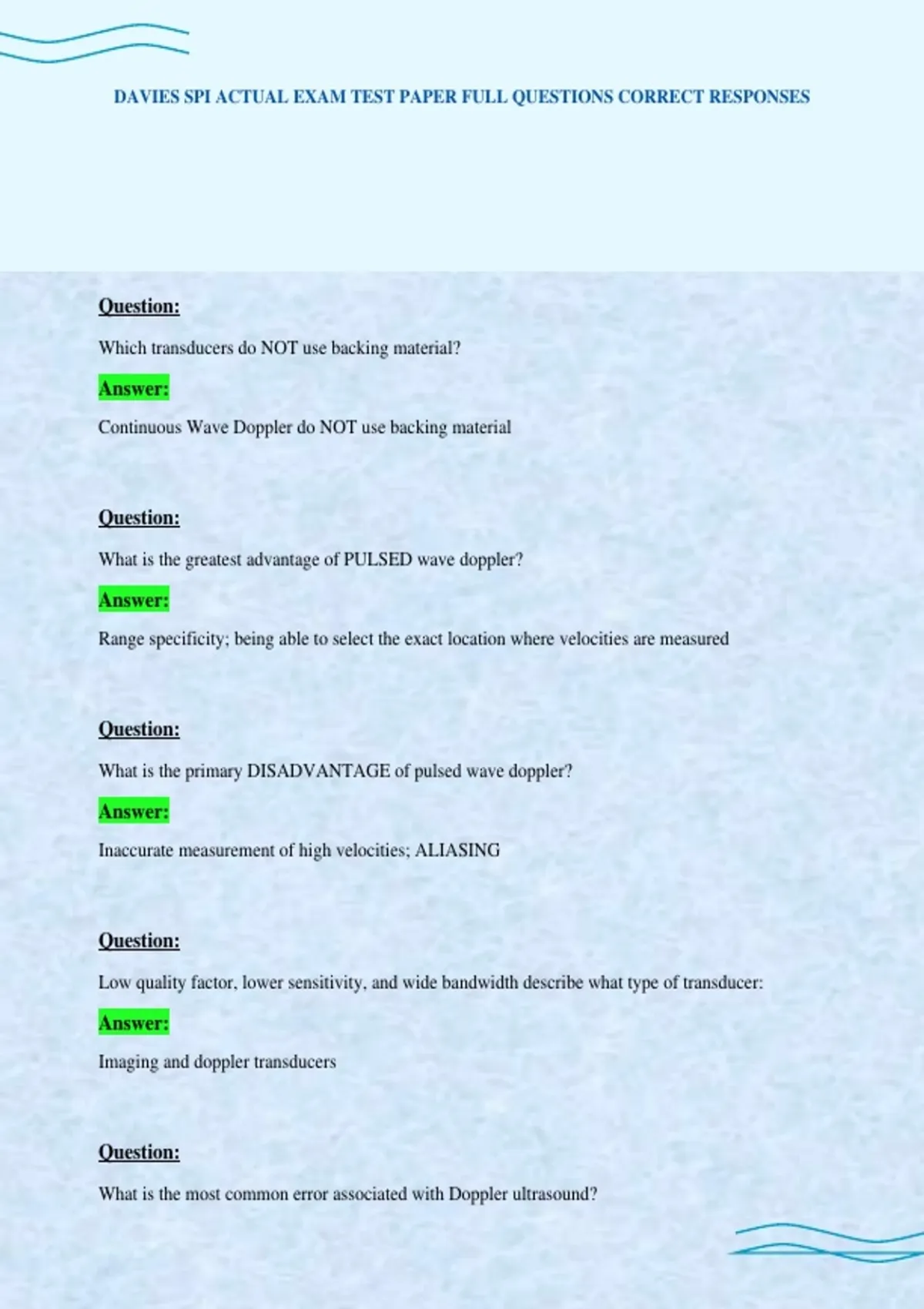 DAVIES SPI ACTUAL EXAM TEST PAPER FULL QUESTIONS CORRECT RESPONSES

Question:

Which transducers do NOT use backing material?

Answer:

Continuous Wave Doppler do NOT use backing material

Question:

What is the greatest advantage of PULSED wave doppler?

Answer:

Range specificity; being able to select the exact location where velocities are measured

Question:

What is the primary DISADVANTAGE of pulsed wave doppler?

Answer:

Inaccurate measurement of high velocities; ALIASING

Question:

Low quality factor, lower sensitivity, and wide bandwidth describe what type of transducer:

Answer:

Imaging and doppler transducers

Question:

What is the most common error associated with Doppler ultrasound?